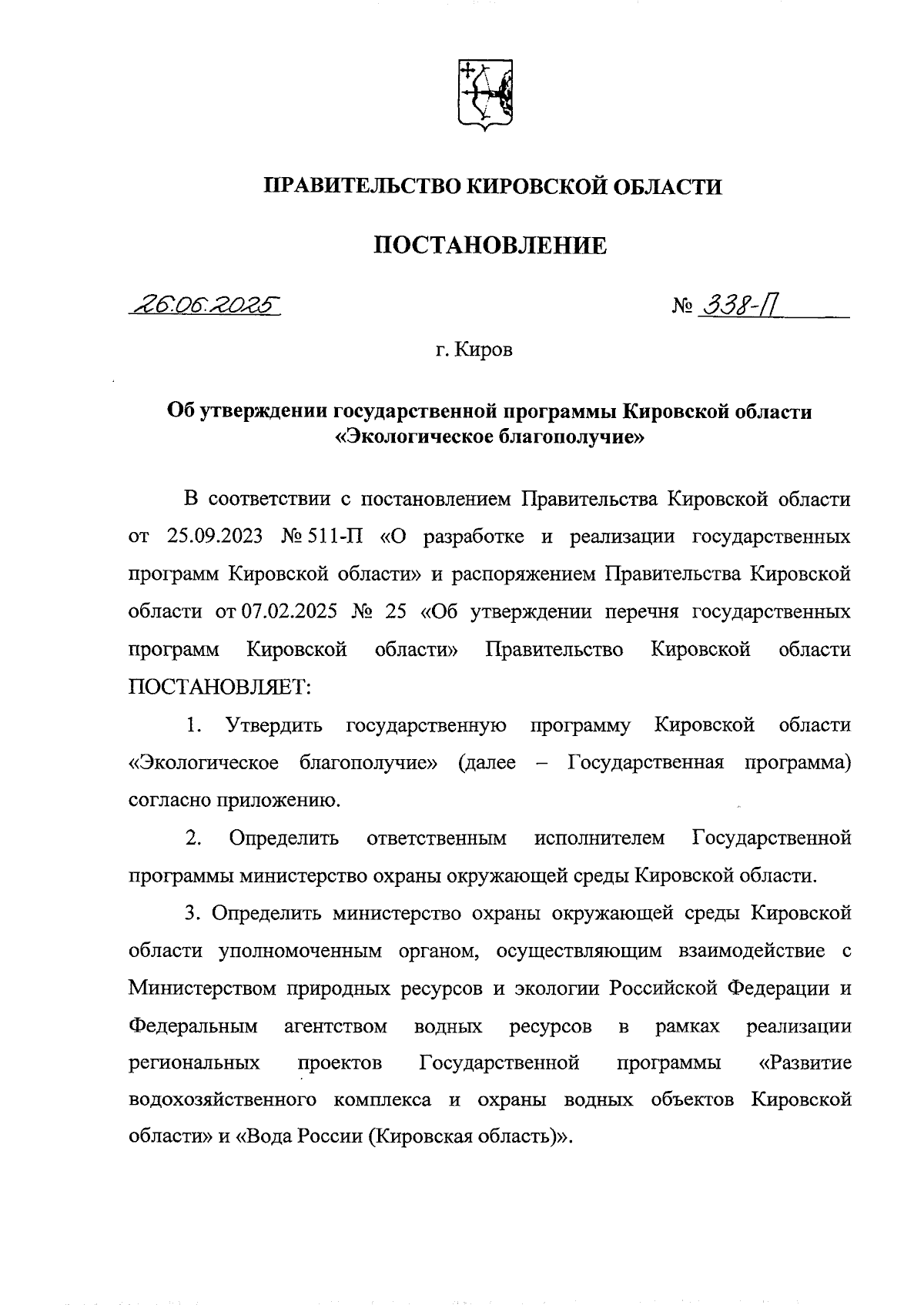 ПРАВИТЕЛЬСТВО КИРОВСКОЙ ОБЛАСТИ

ПОСТАНОВЛЕНИЕ

26.06.2025 № 338-П

г. Киров

Об утверждении государственной программы Кировской области «Экологическое благополучие»

В соответствии с постановлением Правительства Кировской области от 25.09.2023 № 511-П «О разработке и реализации государственных программ Кировской области» и распоряжением Правительства Кировской области от 07.02.2025 № 25 «Об утверждении перечня государственных программ Кировской области» Правительство Кировской области ПОСТАНОВЛЯЕТ:

1. Утвердить государственную программу Кировской области «Экологическое благополучие» (далее – Государственная программа) согласно приложению.

2. Определить ответственным исполнителем Государственной программы министерство охраны окружающей среды Кировской области.

3. Определить министерство охраны окружающей среды Кировской области уполномоченным органом, осуществляющим взаимодействие с Министерством природных ресурсов и экологии Российской Федерации и Федеральным агентством водных ресурсов в рамках реализации региональных проектов Государственной программы «Развитие водохозяйственного комплекса и охраны водных объектов Кировской области» и «Вода России (Кировская область)».